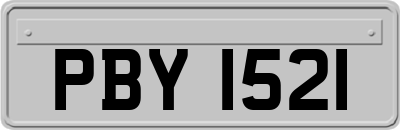 PBY 1521